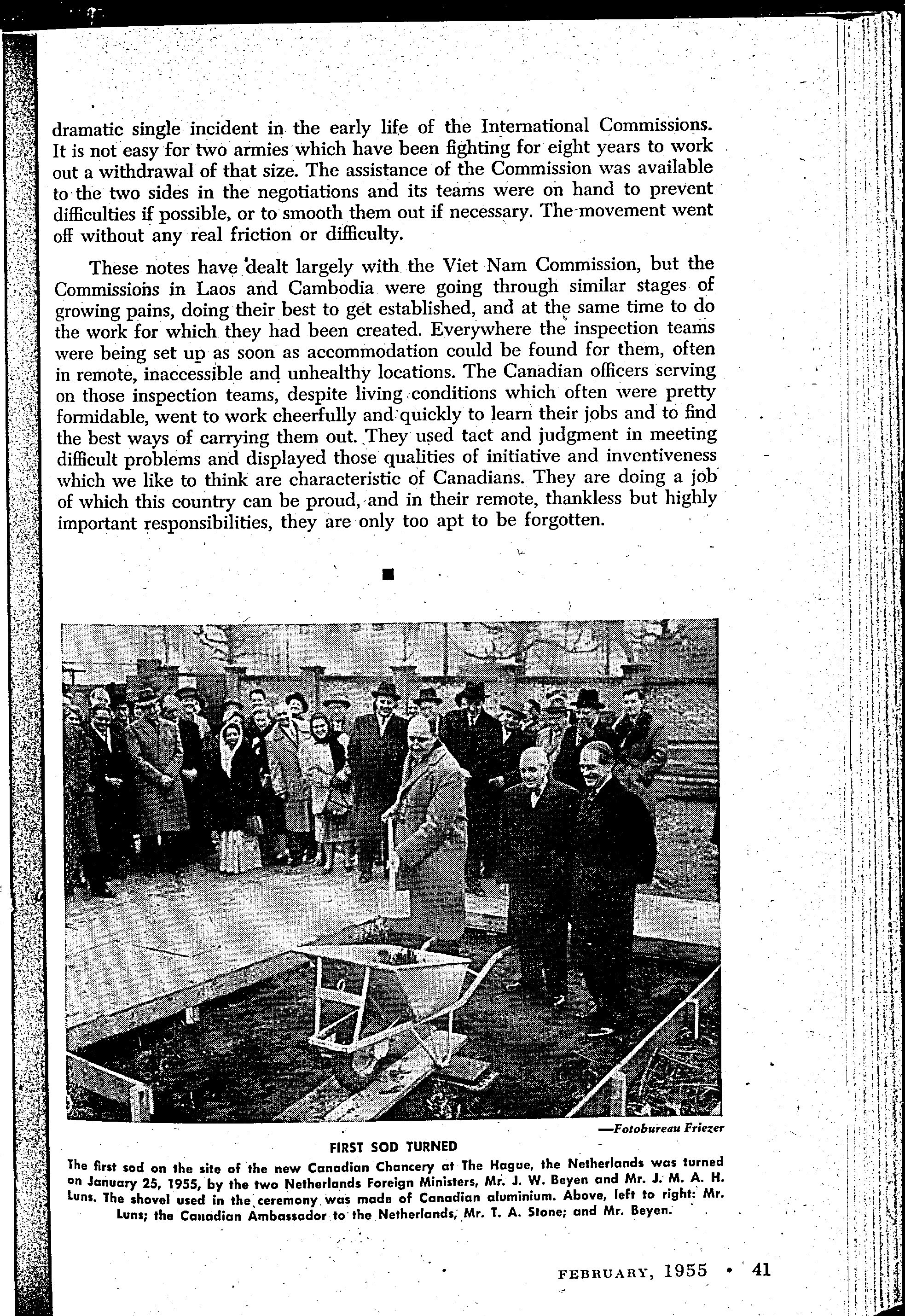 dramatic single incident in the early life of the International Commissions. It is not easy for two armies which have been fighting for eight years to work out a withdrawal of that size. The assistance of the Commission was available to the two sides in the negotiations and its teams were on hand to prevent difficulties if possible, or to smooth them out if necessary. The movement went off without any real friction or difficulty.

These notes have dealt largely with the Viet Nam Commission, but the Commissions in Laos and Cambodia were going through similar stages of growing pains, doing their best to get established, and at the same time to do the work for which they had been created. Everywhere the inspection teams were being set up as soon as accommodation could be found for them, often in remote, inaccessible and unhealthy locations. The Canadian officers serving on those inspection teams, despite living conditions which often were pretty formidable, went to work cheerfully and quickly to learn their jobs and to find the best ways of carrying them out. They used tact and judgment in meeting difficult problems and displayed those qualities of initiative and inventiveness which we like to think are characteristic of Canadians. They are doing a job of which this country can be proud, and in their remote, thankless but highly important responsibilities, they are only too apt to be forgotten.

—Fotobureau Friezer

FIRST SOD TURNED

The first sod on the site of the new Canadian Chancery at The Hague, the Netherlands was turned on January 25, 1955, by the two Netherlands Foreign Ministers, Mr. J. W. Beyen and Mr. J. M. A. H. Luns. The shovel used in the ceremony was made of Canadian aluminium. Above, left to right: Mr. Luns; the Canadian Ambassador to the Netherlands, Mr. T. A. Stone; and Mr. Beyen.

FEBRUARY, 1955 • 41